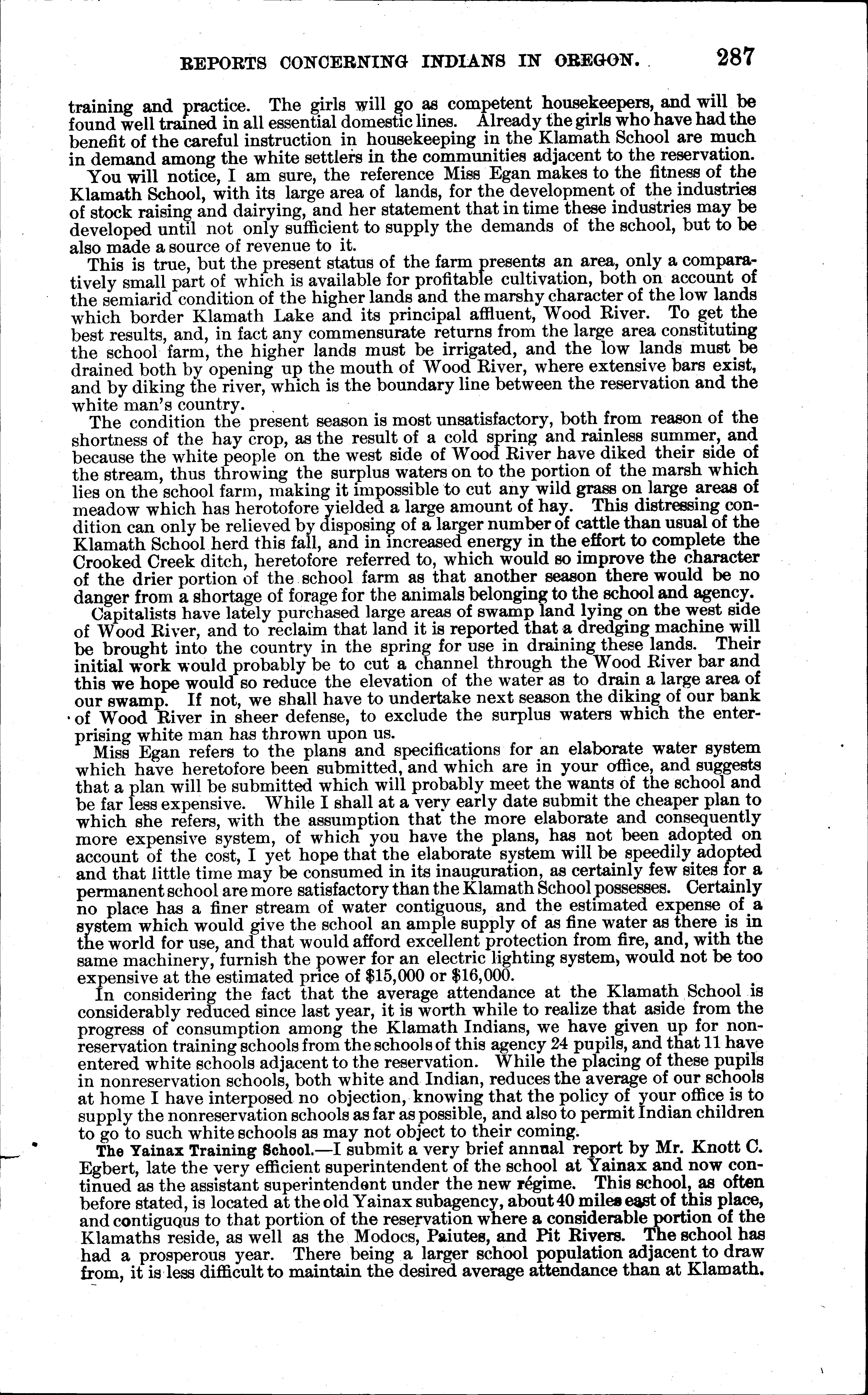 REPORTS CONCERNING INDIANS IN OREGON. 287

training and practice. The girls will go as competent housekeepers, and will be found well trained in all essential domestic lines. Already the girls who have had the benefit of the careful instruction in housekeeping in the Klamath School are much in demand among the white settlers in the communities adjacent to the reservation.

You will notice, I am sure, the reference Miss Egan makes to the fitness of the Klamath School, with its large area of lands, for the development of the industries of stock raising and dairying, and her statement that in time these industries may be developed until not only sufficient to supply the demands of the school, but to be also made a source of revenue to it.

This is true, but the present status of the farm presents an area, only a comparatively small part of which is available for profitable cultivation, both on account of the semiarid condition of the higher lands and the marshy character of the low lands which border Klamath Lake and its principal affluent, Wood River. To get the best results, and, in fact any commensurate returns from the large area constituting the school farm, the higher lands must be irrigated, and the low lands must be drained both by opening up the mouth of Wood River, where extensive bars exist, and by diking the river, which is the boundary line between the reservation and the white man's country.

The condition the present season is most unsatisfactory, both from reason of the shortness of the hay crop, as the result of a cold spring and rainless summer, and because the white people on the west side of Wood River have diked their side of the stream, thus throwing the surplus waters on to the portion of the marsh which lies on the school farm, making it impossible to cut any wild grass on large areas of meadow which has herotofore yielded a large amount of hay. This distressing condition can only be relieved by disposing of a larger number of cattle than usual of the Klamath School herd this fall, and in increased energy in the effort to complete the Crooked Creek ditch, heretofore referred to, which would so improve the character of the drier portion of the school farm as that another season there would be no danger from a shortage of forage for the animals belonging to the school and agency.

Capitalists have lately purchased large areas of swamp land lying on the west side of Wood River, and to reclaim that land it is reported that a dredging machine will be brought into the country in the spring for use in draining these lands. Their initial work would probably be to cut a channel through the Wood River bar and this we hope would so reduce the elevation of the water as to drain a large area of our swamp. If not, we shall have to undertake next season the diking of our bank of Wood River in sheer defense, to exclude the surplus waters which the enterprising white man has thrown upon us.

Miss Egan refers to the plans and specifications for an elaborate water system which have heretofore been submitted, and which are in your office, and suggests that a plan will be submitted which will probably meet the wants of the school and be far less expensive. While I shall at a very early date submit the cheaper plan to which she refers, with the assumption that the more elaborate and consequently more expensive system, of which you have the plans, has not been adopted on account of the cost, I yet hope that the elaborate system will be speedily adopted and that little time may be consumed in its inauguration, as certainly few sites for a permanent school are more satisfactory than the Klamath School possesses. Certainly no place has a finer stream of water contiguous, and the estimated expense of a system which would give the school an ample supply of as fine water as there is in the world for use, and that would afford excellent protection from fire, and, with the same machinery, furnish the power for an electric lighting system, would not be too expensive at the estimated price of $15,000 or $16,000.

In considering the fact that the average attendance at the Klamath School is considerably reduced since last year, it is worth while to realize that aside from the progress of consumption among the Klamath Indians, we have given up for nonreservation training schools from the schools of this agency 24 pupils, and that 11 have entered white schools adjacent to the reservation. While the placing of these pupils in nonreservation schools, both white and Indian, reduces the average of our schools at home I have interposed no objection, knowing that the policy of your office is to supply the nonreservation schools as far as possible, and also to permit Indian children to go to such white schools as may not object to their coming.

The Yainax Training School.—I submit a very brief annual report by Mr. Knott C. Egbert, late the very efficient superintendent of the school at Yainax and now continued as the assistant superintendent under the new régime. This school, as often before stated, is located at the old Yainax subagency, about 40 miles east of this place, and contiguous to that portion of the reservation where a considerable portion of the Klamaths reside, as well as the Modocs, Paiutes, and Pit Rivers. The school has had a prosperous year. There being a larger school population adjacent to draw from, it is less difficult to maintain the desired average attendance than at Klamath.